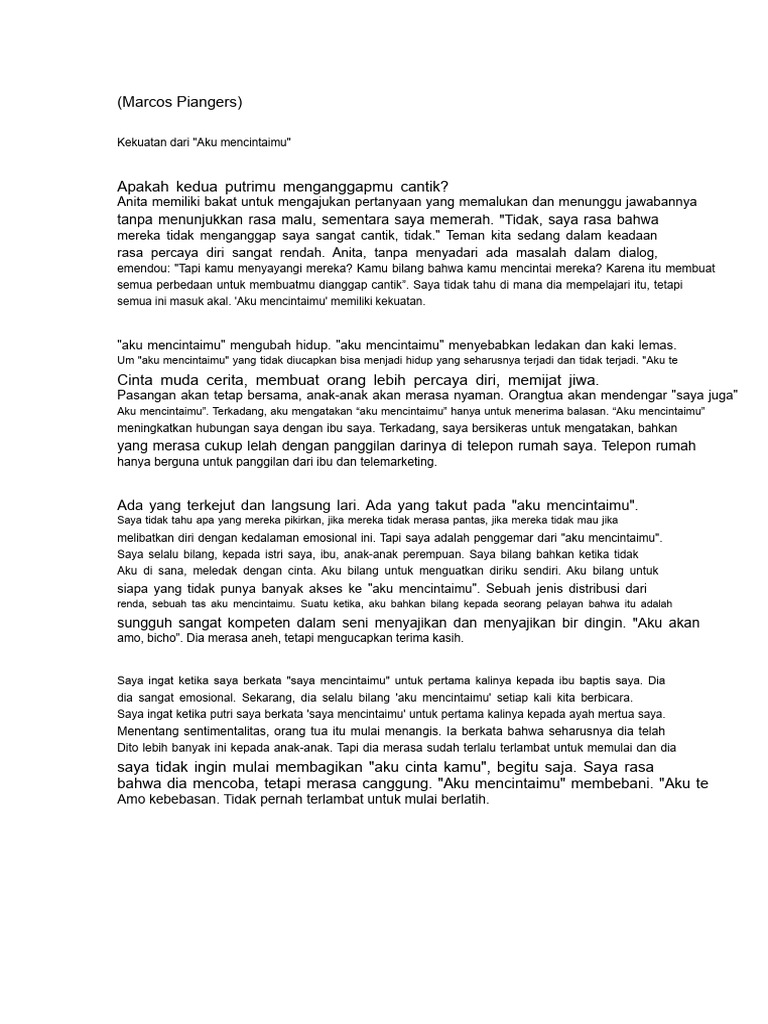 (Marcos Piangers)

Kekuatan dari "Aku mencintaimu"

Apakah kedua putrimu menganggapmu cantik?
Anita memiliki bakat untuk mengajukan pertanyaan yang memalukan dan menunggu jawabannya tanpa menunjukkan rasa malu, sementara saya memerah. "Tidak, saya rasa bahwa mereka tidak menganggap saya sangat cantik, tidak." Teman kita sedang dalam keadaan rasa percaya diri sangat rendah. Anita, tanpa menyadari ada masalah dalam dialog, emendou: "Tapi kamu menyayangi mereka? Kamu bilang bahwa kamu mencintai mereka? Karena itu membuat semua perbedaan untuk membuatmu dianggap cantik". Saya tidak tahu di mana dia mempelajari itu, tetapi semua ini masuk akal. 'Aku mencintaimu' memiliki kekuatan.

"aku mencintaimu" mengubah hidup. "aku mencintaimu" menyebabkan ledakan dan kaki lemas.
Um "aku mencintaimu" yang tidak diucapkan bisa menjadi hidup yang seharusnya terjadi dan tidak terjadi. "Aku te
Cinta muda cerita, membuat orang lebih percaya diri, memijat jiwa.
Pasangan akan tetap bersama, anak-anak akan merasa nyaman. Orangtua akan mendengar "saya juga" Aku mencintaimu". Terkadang, aku mengatakan "aku mencintaimu" hanya untuk menerima balasan. "Aku mencintaimu" meningkatkan hubungan saya dengan ibu saya. Terkadang, saya bersikeras untuk mengatakan, bahkan yang merasa cukup lelah dengan panggilan darinya di telepon rumah saya. Telepon rumah hanya berguna untuk panggilan dari ibu dan telemarketing.

Ada yang terkejut dan langsung lari. Ada yang takut pada "aku mencintaimu".
Saya tidak tahu apa yang mereka pikirkan, jika mereka tidak merasa pantas, jika mereka tidak mau jika melibatkan diri dengan kedalaman emosional ini. Tapi saya adalah penggemar dari "aku mencintaimu". Saya selalu bilang, kepada istri saya, ibu, anak-anak perempuan. Saya bilang bahkan ketika tidak Aku di sana, meledak dengan cinta. Aku bilang untuk menguatkan diriku sendiri. Aku bilang untuk siapa yang tidak punya banyak akses ke "aku mencintaimu". Sebuah jenis distribusi dari renda, sebuah tas aku mencintaimu. Suatu ketika, aku bahkan bilang kepada seorang pelayan bahwa itu adalah sungguh sangat kompeten dalam seni menyajikan dan menyajikan bir dingin. "Aku akan amo, bicho". Dia merasa aneh, tetapi mengucapkan terima kasih.

Saya ingat ketika saya berkata "saya mencintaimu" untuk pertama kalinya kepada ibu baptis saya. Dia dia sangat emosional. Sekarang, dia selalu bilang 'aku mencintaimu' setiap kali kita berbicara.
Saya ingat ketika putri saya berkata 'saya mencintaimu' untuk pertama kalinya kepada ayah mertua saya. Menentang sentimentalitas, orang tua itu mulai menangis. Ia berkata bahwa seharusnya dia telah Dito lebih banyak ini kepada anak-anak. Tapi dia merasa sudah terlalu terlambat untuk memulai dan dia saya tidak ingin mulai membagikan "aku cinta kamu", begitu saja. Saya rasa bahwa dia mencoba, tetapi merasa canggung. "Aku mencintaimu" membebani. "Aku te Amo kebebasan. Tidak pernah terlambat untuk mulai berlatih.